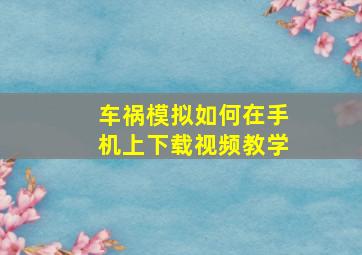 车祸模拟如何在手机上下载视频教学